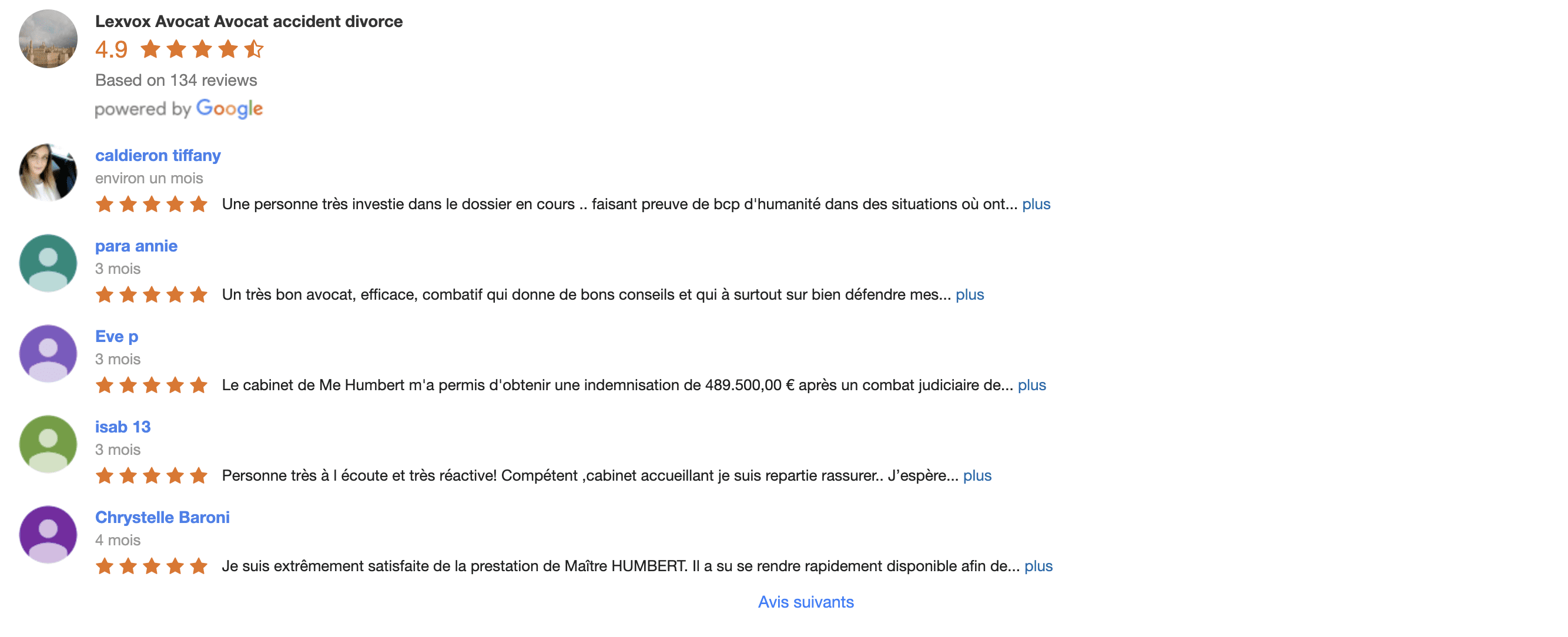 Lexvox Avocat Avocat accident divorce
4.9
Based on 134 reviews
powered by Google

caldieron tiffany
environ un mois
Une personne très investie dans le dossier en cours .. faisant preuve de bcp d'humanité dans des situations où ont... plus

para annie
3 mois
Un très bon avocat, efficace, combatif qui donne de bons conseils et qui à surtout sur bien défendre mes... plus

Eve p
3 mois
Le cabinet de Me Humbert m'a permis d'obtenir une indemnisation de 489.500,00 € après un combat judiciaire de... plus

isab 13
3 mois
Personne très à l écoute et très réactive! Compétent ,cabinet accueillant je suis repartie rassurer.. J'espère... plus

Chrystelle Baroni
4 mois
Je suis extrêmement satisfaite de la prestation de Maître HUMBERT. Il a su se rendre rapidement disponible afin de... plus

Avis suivants